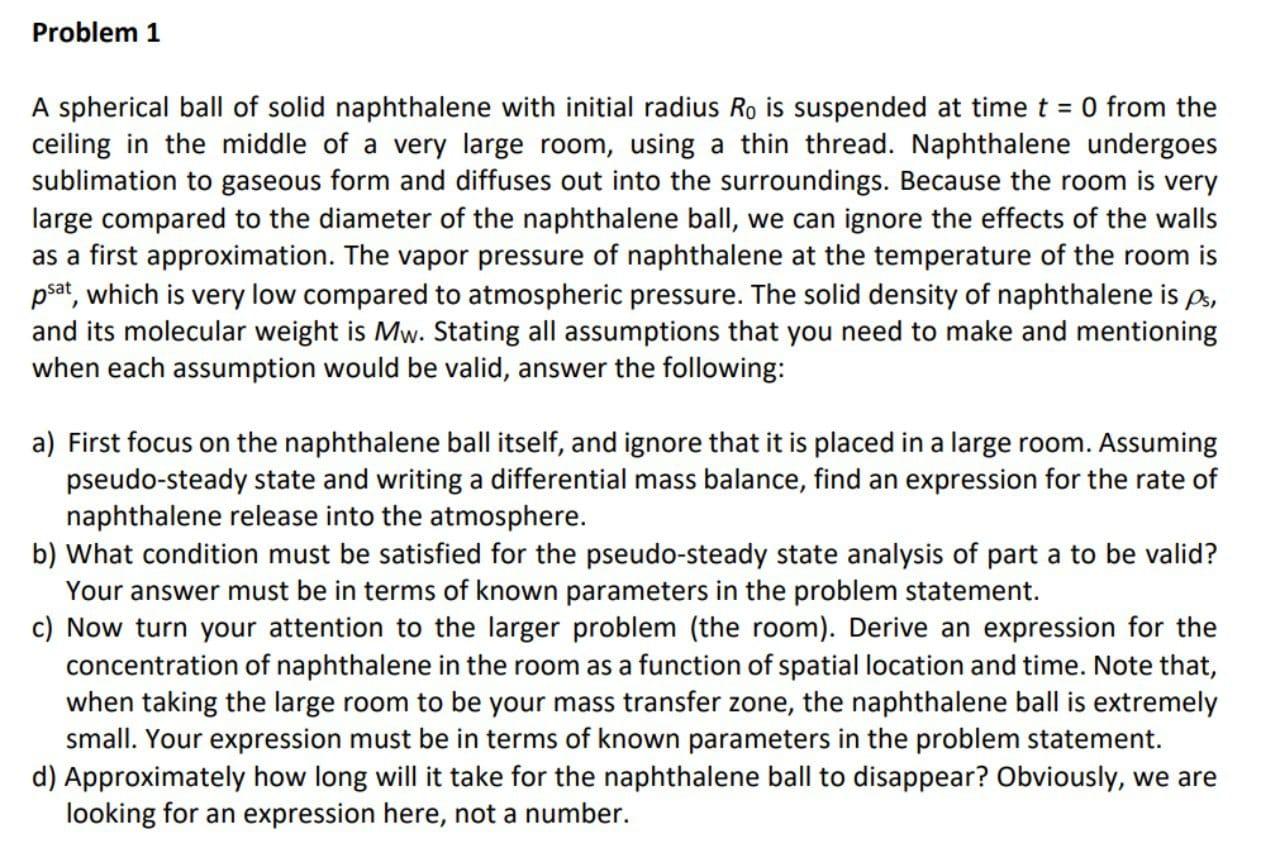 Problem 1

A spherical ball of solid naphthalene with initial radius $R_0$ is suspended at time $t = 0$ from the ceiling in the middle of a very large room, using a thin thread. Naphthalene undergoes sublimation to gaseous form and diffuses out into the surroundings. Because the room is very large compared to the diameter of the naphthalene ball, we can ignore the effects of the walls as a first approximation. The vapor pressure of naphthalene at the temperature of the room is $p^{sat}$, which is very low compared to atmospheric pressure. The solid density of naphthalene is $\rho_s$, and its molecular weight is $M_W$. Stating all assumptions that you need to make and mentioning when each assumption would be valid, answer the following:

a) First focus on the naphthalene ball itself, and ignore that it is placed in a large room. Assuming pseudo-steady state and writing a differential mass balance, find an expression for the rate of naphthalene release into the atmosphere.
b) What condition must be satisfied for the pseudo-steady state analysis of part a to be valid? Your answer must be in terms of known parameters in the problem statement.
c) Now turn your attention to the larger problem (the room). Derive an expression for the concentration of naphthalene in the room as a function of spatial location and time. Note that, when taking the large room to be your mass transfer zone, the naphthalene ball is extremely small. Your expression must be in terms of known parameters in the problem statement.
d) Approximately how long will it take for the naphthalene ball to disappear? Obviously, we are looking for an expression here, not a number.